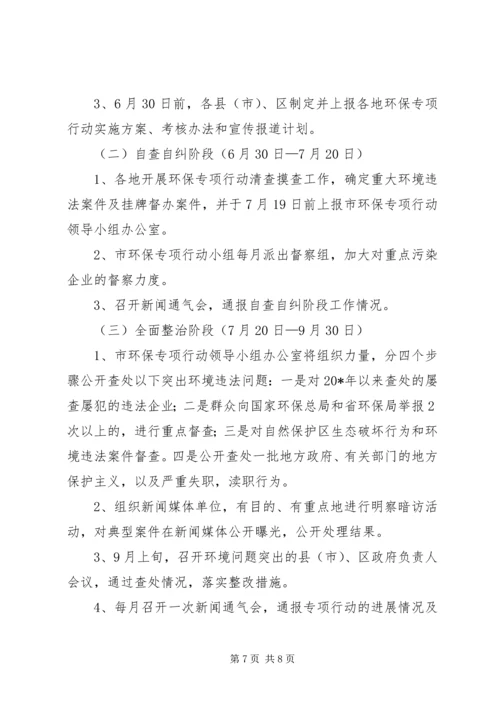 3、6月30日前，各县（市）、区制定并上报各地环保专项行动实施方案、考核办法和宣传报道计划。

（二）自查自纠阶段（6月30日—7月20日）

1、各地开展环保专项行动清查摸查工作，确定重大环境违法案件及挂牌督办案件，并于7月19日前上报市环保专项行动领导小组办公室。

2、市环保专项行动小组每月派出督察组，加大对重点污染企业的督察力度。

3、召开新闻通气会，通报自查自纠阶段工作情况。

（三）全面整治阶段（7月20日—9月30日）

1、市环保专项行动领导小组办公室将组织力量，分四个步骤公开查处以下突出环境违法问题：一是对20*年以来查处的屡查屡犯的违法企业；二是群众向国家环保总局和省环保局举报2次以上的，进行重点督查；三是对自然保护区生态破坏行为和环境违法案件督查。四是公开查处一批地方政府、有关部门的地方保护主义，以及严重失职，渎职行为。

2、组织新闻媒体单位，有目的、有重点地进行明察暗访活动，对典型案件在新闻媒体公开曝光，公开处理结果。

3、9月上旬，召开环境问题突出的县（市）、区政府负责人会议，通过查处情况，落实整改措施。

4、每月召开一次新闻通气会，通报专项行动的进展情况及

第7页 共8页